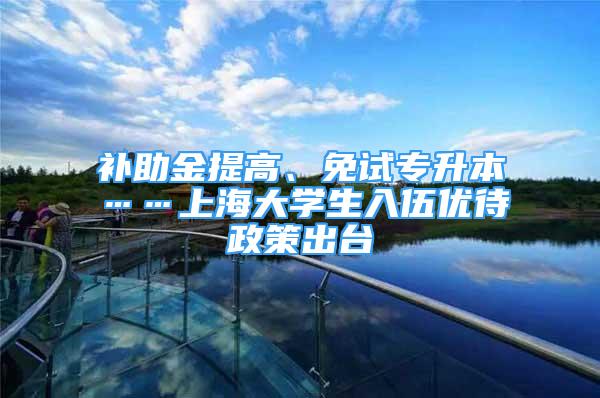 补助金提高、免试专升本……上海大学生入伍优待政策出台